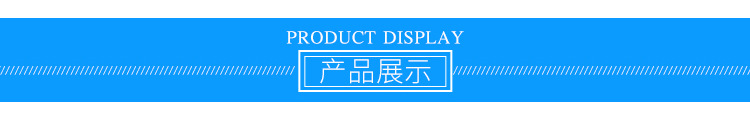 PRODUCT DISPLAY
产品展示